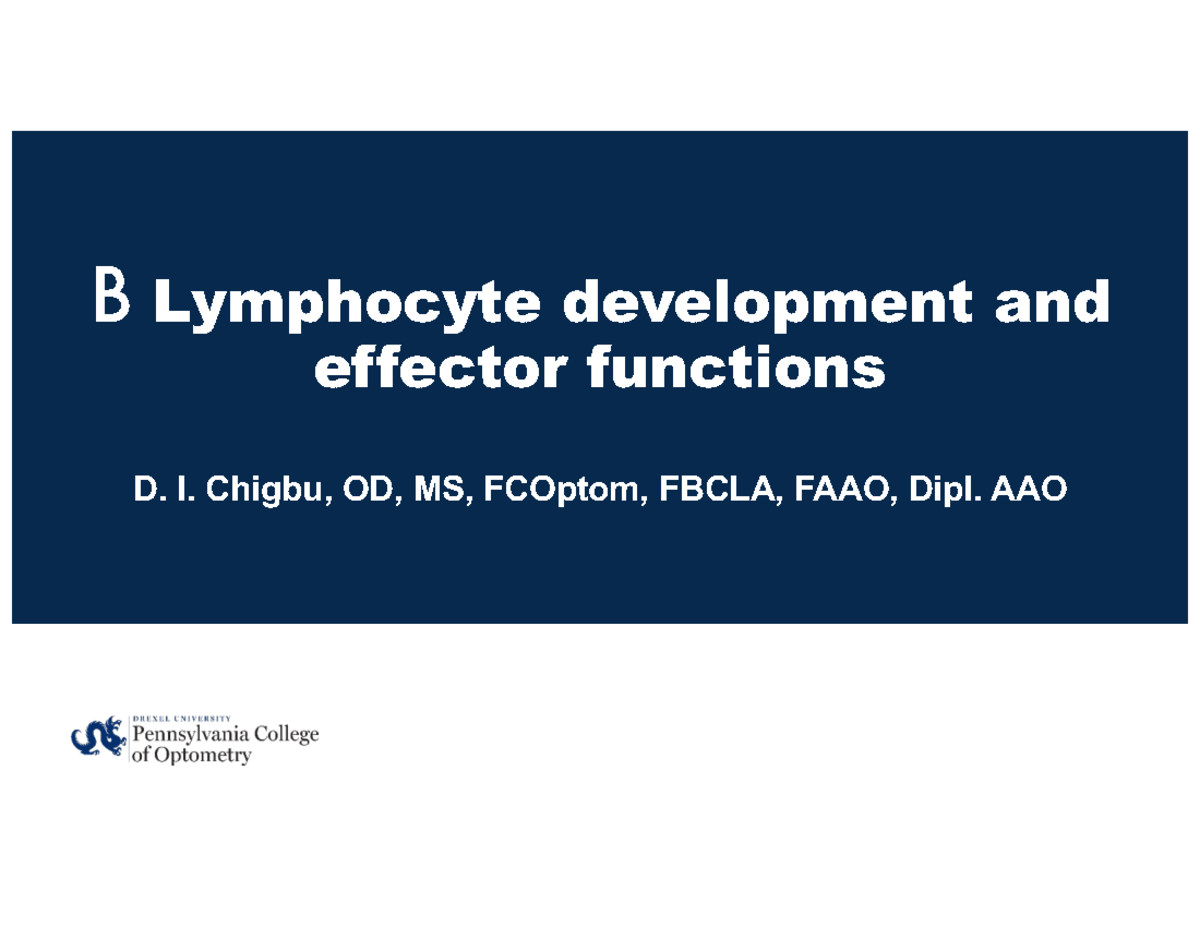 B Lymphocyte development and effector functions

D. I. Chigbu, OD, MS, FCOptom, FBCLA, FAAO, Dipl. AAO

DREXEL UNIVERSITY
Pennsylvania College of Optometry